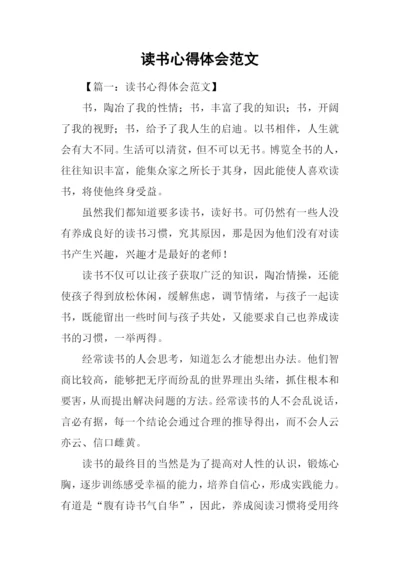 读书心得体会范文

【篇一：读书心得体会范文】

书，陶冶了我的性情；书，丰富了我的知识；书，开阔了我的视野；书，给予了我人生的启迪。以书相伴，人生就会有大不同。生活可以清贫，但不可以无书。博览全书的人，往往知识丰富，能集众家之所长于其身，因此能使人喜欢读书，将使他终身受益。

虽然我们都知道要多读书，读好书。可仍然有一些人没有养成良好的读书习惯，究其原因，那是因为他们没有对读书产生兴趣，兴趣才是最好的老师！

读书不仅可以让孩子获取广泛的知识，陶冶情操，还能使孩子得到放松休闲，缓解焦虑，调节情绪，与孩子一起读书，既能留出一些时间与孩子共处，又能要求自己也养成读书的习惯，一举两得。

经常读书的人会思考，知道怎么才能想出办法。他们智商比较高，能够把无序而纷乱的世界理出头绪，抓住根本和要害，从而提出解决问题的方法。经常读书的人不会乱说话，言必有据，每一个结论会通过合理的推导得出，而不会人云亦云、信口雌黄。

读书的最终目的当然是为了提高对人性的认识，锻炼心胸，逐步训练感受幸福的能力，培养自信心，形成实践能力。有道是“腹有诗书气自华”，因此，养成阅读习惯将受用终